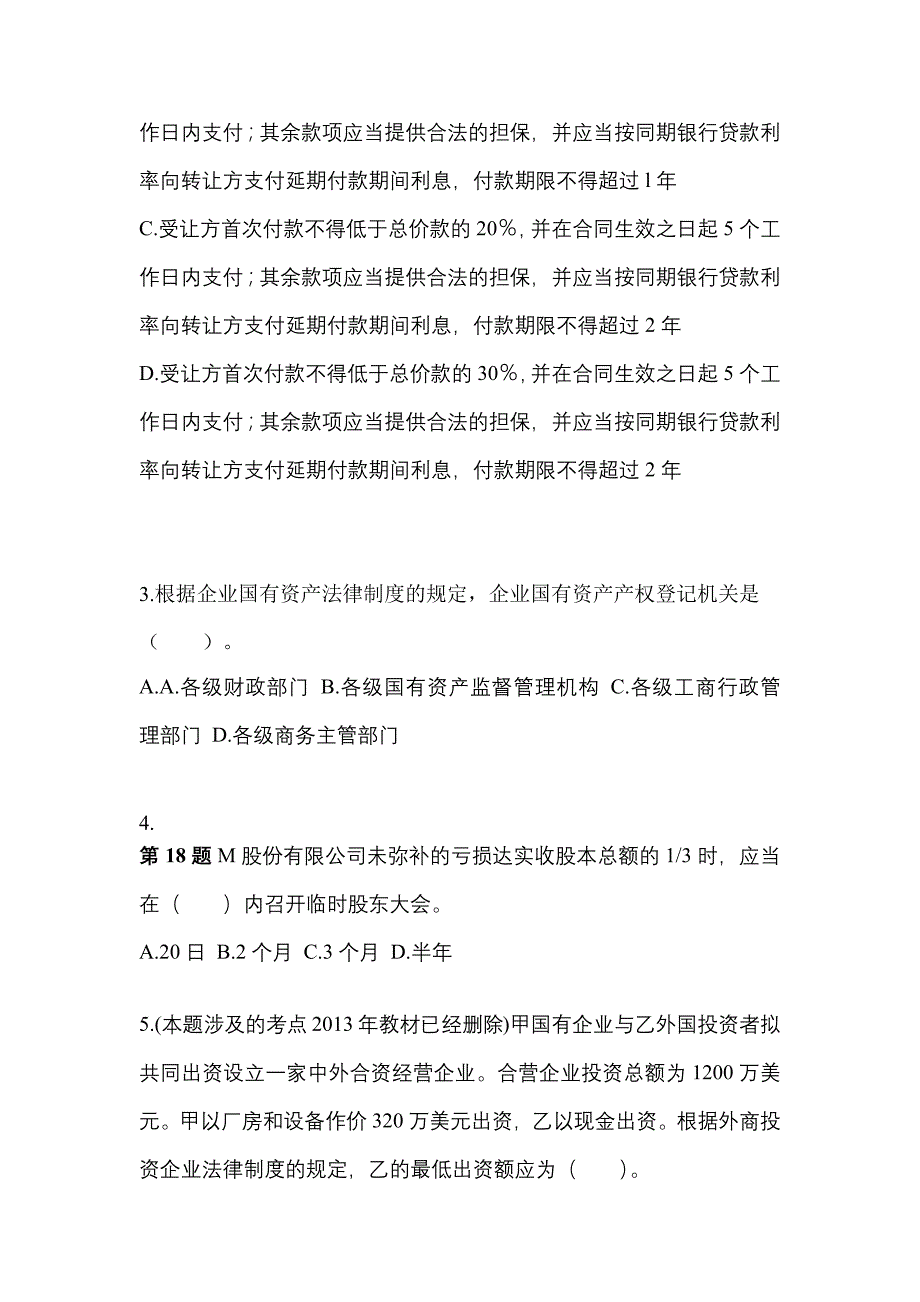 作日内支付；其余款项应当提供合法的担保，并应当按同期银行贷款利率向转让方支付延期付款期间利息，付款期限不得超过 l 年

C.受让方首次付款不得低于总价款的 20%，并在合同生效之日起 5 个工作日内支付；其余款项应当提供合法的担保，并应当按同期银行贷款利率向转让方支付延期付款期间利息，付款期限不得超过 2 年

D.受让方首次付款不得低于总价款的 30%，并在合同生效之日起 5 个工作日内支付；其余款项应当提供合法的担保，并应当按同期银行贷款利率向转让方支付延期付款期间利息，付款期限不得超过 2 年

3.根据企业国有资产法律制度的规定，企业国有资产产权登记机关是（　　）。

A.A.各级财政部门 B.各级国有资产监督管理机构 C.各级工商行政管理部门 D.各级商务主管部门

4.

第 18 题 M 股份有限公司未弥补的亏损达实收股本总额的 1/3 时，应当在（　　）内召开临时股东大会。

A.20 日 B.2 个月 C.3 个月 D.半年

5.(本题涉及的考点 2013 年教材已经删除)甲国有企业与乙外国投资者拟共同出资设立一家中外合资经营企业。合营企业投资总额为 1200 万美元。甲以厂房和设备作价 320 万美元出资，乙以现金出资。根据外商投资企业法律制度的规定，乙的最低出资额应为（　　）。